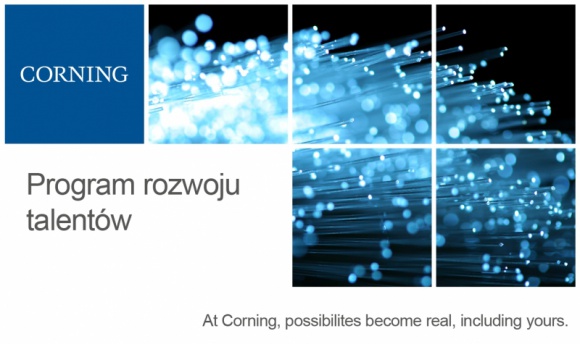 CORNING

Program rozwoju talentów

At Corning, possibilites become real, including yours.